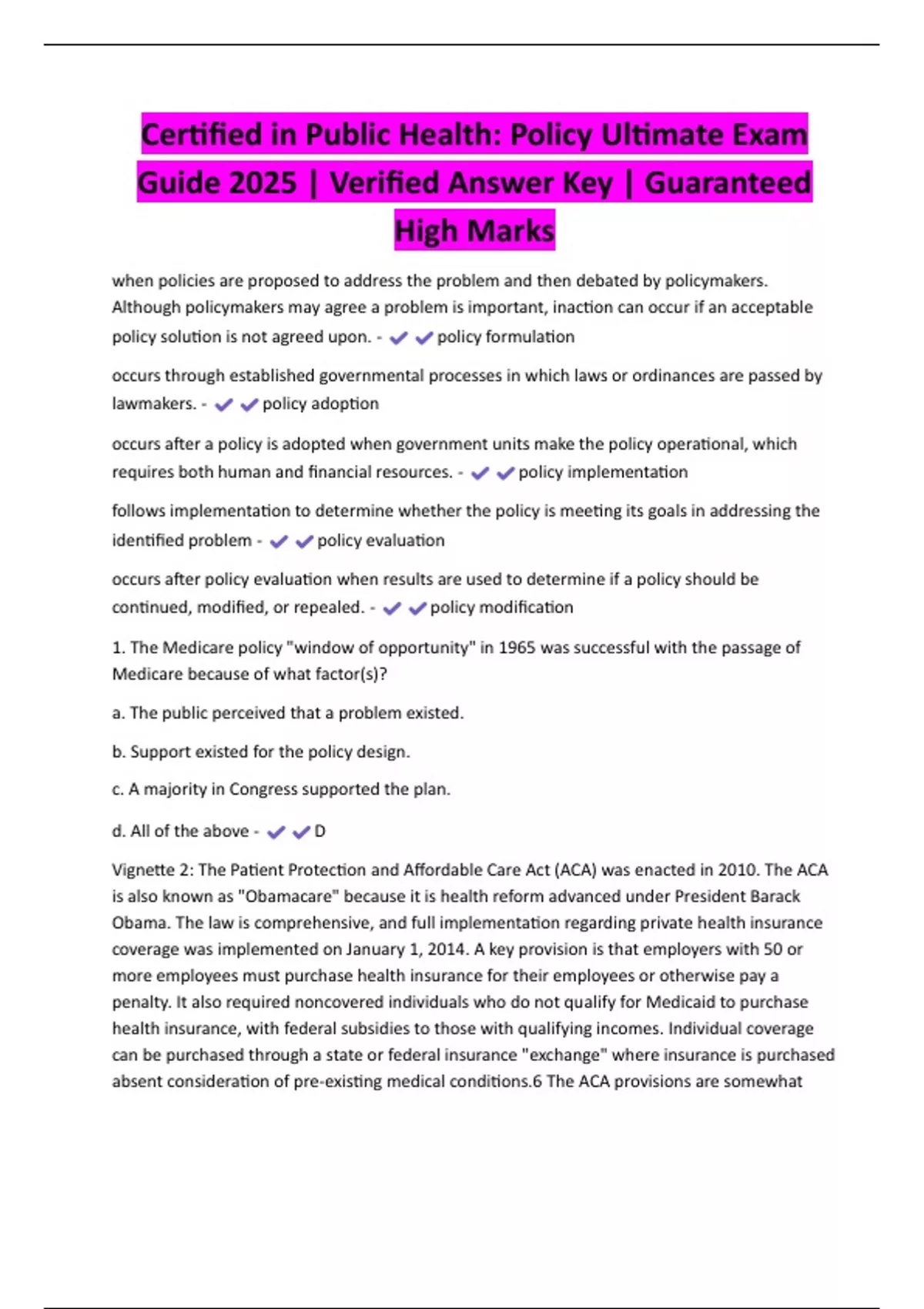 Certified in Public Health: Policy Ultimate Exam Guide 2025 | Verified Answer Key | Guaranteed High Marks

when policies are proposed to address the problem and then debated by policymakers. Although policymakers may agree a problem is important, inaction can occur if an acceptable policy solution is not agreed upon. - ✔✔policy formulation

occurs through established governmental processes in which laws or ordinances are passed by lawmakers. - ✔✔policy adoption

occurs after a policy is adopted when government units make the policy operational, which requires both human and financial resources. - ✔✔policy implementation

follows implementation to determine whether the policy is meeting its goals in addressing the identified problem - ✔✔policy evaluation

occurs after policy evaluation when results are used to determine if a policy should be continued, modified, or repealed. - ✔✔policy modification

1. The Medicare policy "window of opportunity" in 1965 was successful with the passage of Medicare because of what factor(s)?

a. The public perceived that a problem existed.

b. Support existed for the policy design.

c. A majority in Congress supported the plan.

d. All of the above - ✔✔D

Vignette 2: The Patient Protection and Affordable Care Act (ACA) was enacted in 2010. The ACA is also known as "Obamacare" because it is health reform advanced under President Barack Obama. The law is comprehensive, and full implementation regarding private health insurance coverage was implemented on January 1, 2014. A key provision is that employers with 50 or more employees must purchase health insurance for their employees or otherwise pay a penalty. It also required noncovered individuals who do not qualify for Medicaid to purchase health insurance, with federal subsidies to those with qualifying incomes. Individual coverage can be purchased through a state or federal insurance "exchange" where insurance is purchased absent consideration of pre-existing medical conditions.6 The ACA provisions are somewhat